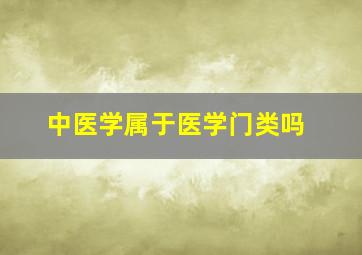 中医学属于医学门类吗